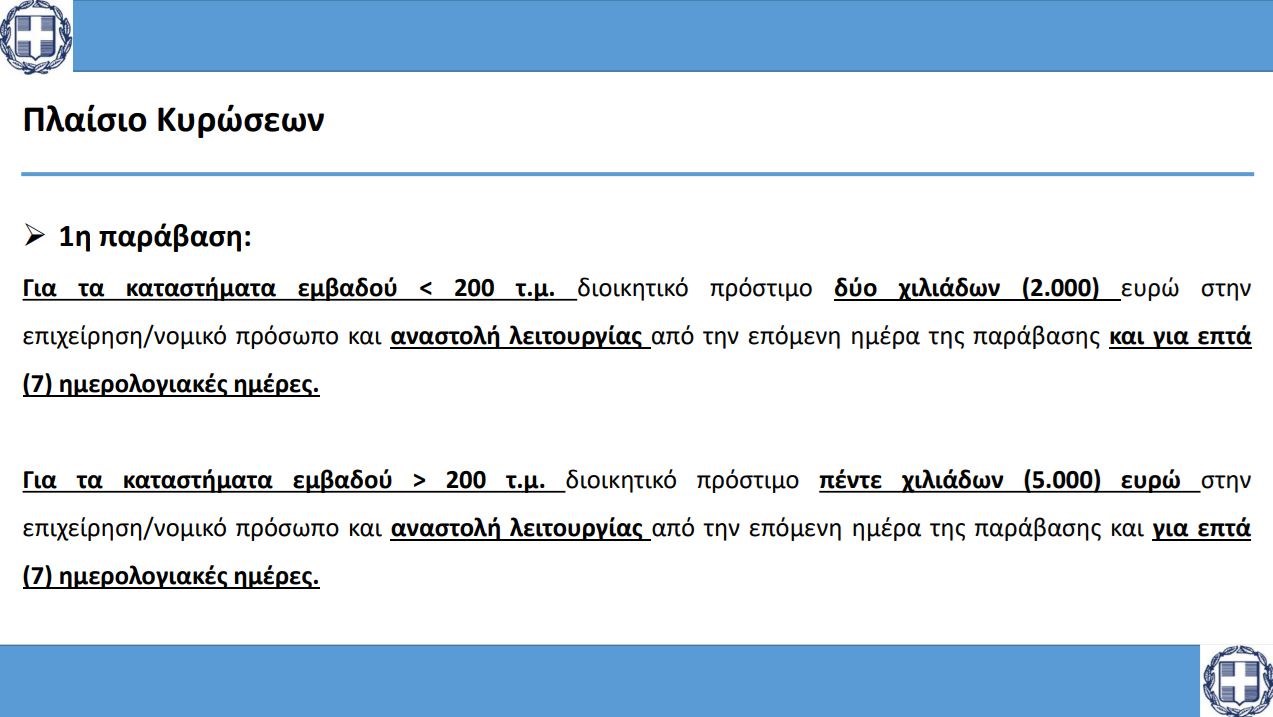 Πλαίσιο Κυρώσεων

➢ 1η παράβαση:

Για τα καταστήματα εμβαδού < 200 τ.μ. διοικητικό πρόστιμο δύο χιλιάδων (2.000) ευρώ στην επιχείρηση/νομικό πρόσωπο και αναστολή λειτουργίας από την επόμενη ημέρα της παράβασης και για επτά (7) ημερολογιακές ημέρες.

Για τα καταστήματα εμβαδού > 200 τ.μ. διοικητικό πρόστιμο πέντε χιλιάδων (5.000) ευρώ στην επιχείρηση/νομικό πρόσωπο και αναστολή λειτουργίας από την επόμενη ημέρα της παράβασης και για επτά (7) ημερολογιακές ημέρες.